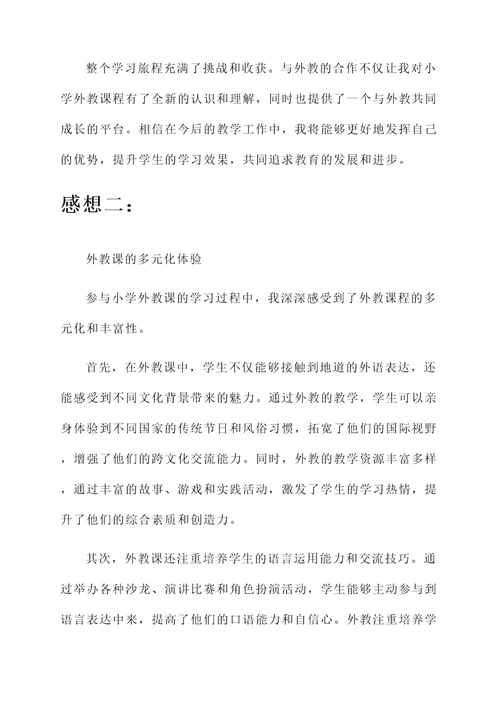 整个学习旅程充满了挑战和收获。与外教的合作不仅让我对小学外教课程有了全新的认识和理解，同时也提供了一个与外教共同成长的平台。相信在今后的教学工作中，我将能够更好地发挥自己的优势，提升学生的学习效果，共同追求教育的发展和进步。

感想二：

外教课的多元化体验

参与小学外教课的学习过程中，我深深感受到了外教课程的多元化和丰富性。

首先，在外教课中，学生不仅能够接触到地道的外语表达，还能感受到不同文化背景带来的魅力。通过外教的教学，学生可以亲身体验到不同国家的传统节日和风俗习惯，拓宽了他们的国际视野，增强了他们的跨文化交流能力。同时，外教的教学资源丰富多样，通过丰富的故事、游戏和实践活动，激发了学生的学习热情，提升了他们的综合素质和创造力。

其次，外教课还注重培养学生的语言运用能力和交流技巧。通过举办各种沙龙、演讲比赛和角色扮演活动，学生能够主动参与到语言表达中来，提高了他们的口语能力和自信心。外教注重培养学